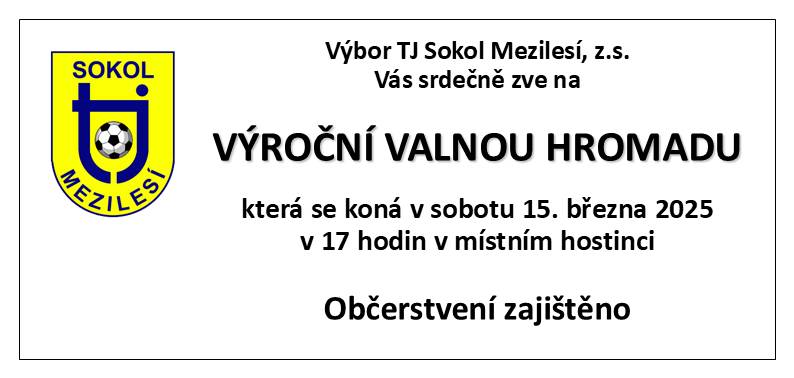 SOKOL
TJ
MEZILESÍ

Výbor TJ Sokol Mezilesí, z.s.
Vás srdečně zve na

VÝROČNÍ VALNOU HROMADU

která se koná v sobotu 15. března 2025
v 17 hodin v místním hostinci

Občerstvení zajištěno